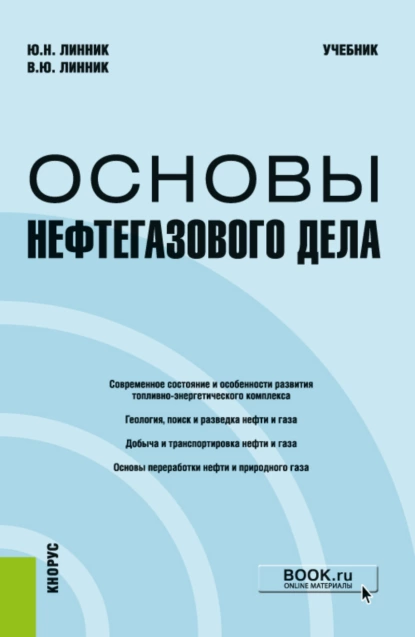 Ю.Н. ЛИННИК
В.Ю. ЛИННИК

УЧЕБНИК

ОСНОВЫ
НЕФТЕГАЗОВОГО ДЕЛА

Современное состояние и особенности развития топливно-энергетического комплекса

Геология, поиск и разведка нефти и газа

Добыча и транспортировка нефти и газа

Основы переработки нефти и природного газа

КНОРУС

BOOK.ru
ONLINE МАТЕРИАЛЫ